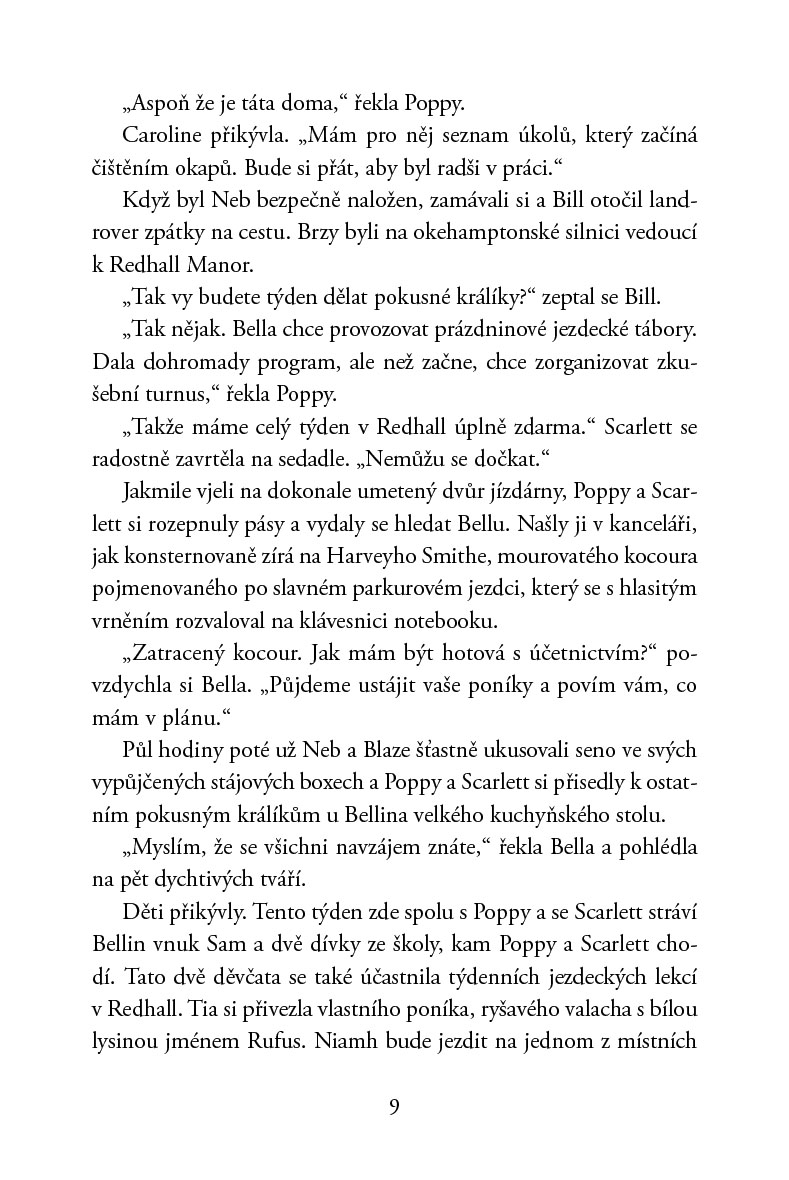 „Aspoň že je táta doma,“ řekla Poppy.

Caroline přikývla. „Mám pro něj seznam úkolů, který začíná čištěním okapů. Bude si přát, aby byl radši v práci.“

Když byl Neb bezpečně naložen, zamávali si a Bill otočil landrover zpátky na cestu. Brzy byli na okehamptonské silnici vedoucí k Redhall Manor.

„Tak vy budete týden dělat pokusné králíky?“ zeptal se Bill.

„Tak nějak. Bella chce provozovat prázdninové jezdecké tábory. Dala dohromady program, ale než začne, chce zorganizovat zkušební turnus,“ řekla Poppy.

„Takže máme celý týden v Redhall úplně zdarma.“ Scarlett se radostně zavrtěla na sedadle. „Nemůžu se dočkat.“

Jakmile vjeli na dokonale umetený dvůr jízdárny, Poppy a Scarlett si rozepnuly pásy a vydaly se hledat Bellu. Našly ji v kanceláři, jak konsternovaně zírá na Harveyho Smithe, mourovatého kocoura pojmenovaného po slavném parkurovém jezdci, který se s hlasitým vrněním rozvaloval na klávesnici notebooku.

„Zatracený kocour. Jak mám být hotová s účetnictvím?“ povzdychla si Bella. „Půjdeme ustájit vaše poníky a povím vám, co mám v plánu.“

Půl hodiny poté už Neb a Blaze šťastně ukusovali seno ve svých vypůjčených stájových boxech a Poppy a Scarlett si přisedly k ostatním pokusným králíkům u Bellina velkého kuchyňského stolu.

„Myslím, že se všichni navzájem znáte,“ řekla Bella a pohlédla na pět dychtivých tváří.

Děti přikývly. Tento týden zde spolu s Poppy a se Scarlett stráví Bellin vnuk Sam a dvě dívky ze školy, kam Poppy a Scarlett chodí. Tato dvě děvčata se také účastnila týdenních jezdeckých lekcí v Redhall. Tia si přivezla vlastního poníka, ryšavého valacha s bílou lysinou jménem Rufus. Niamh bude jezdit na jednom z místních

9